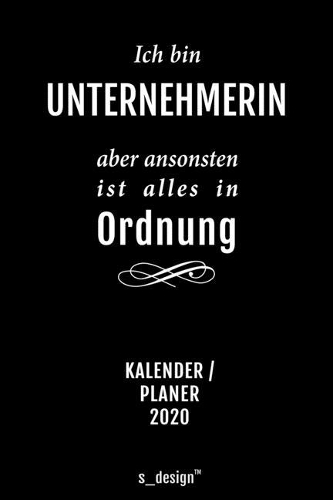 Ich bin
UNTERNEHMERIN

aber ansonsten
ist alles in
Ordnung

KALENDER /
PLANER
2020

s_design™